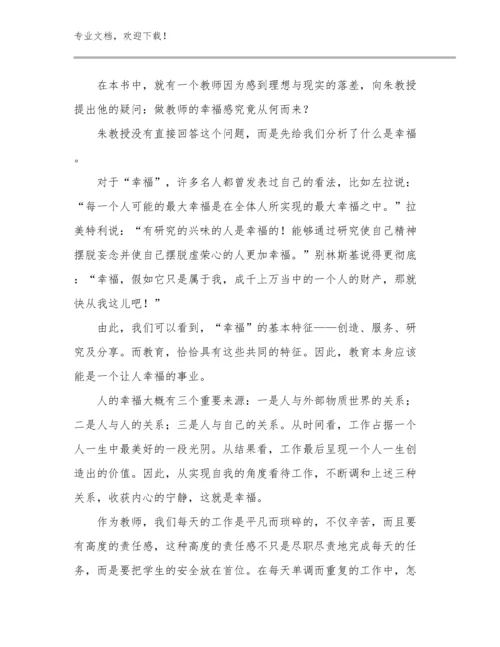 专业文档，欢迎下载！

在本书中，就有一个教师因为感到理想与现实的落差，向朱教授提出他的疑问：做教师的幸福感究竟从何而来？

朱教授没有直接回答这个问题，而是先给我们分析了什么是幸福。

对于“幸福”，许多名人都曾发表过自己的看法，比如左拉说：“每一个人可能的最大幸福是在全体人所实现的最大幸福之中。”拉美特利说：“有研究的兴味的人是幸福的！能够通过研究使自己精神摆脱妄念并使自己摆脱虚荣心的人更加幸福。”别林斯基说得更彻底：“幸福，假如它只是属于我，成千上万当中的一个人的财产，那就快从我这儿吧！”

由此，我们可以看到，“幸福”的基本特征——创造、服务、研究及分享。而教育，恰恰具有这些共同的特征。因此，教育本身应该能是一个让人幸福的事业。

人的幸福大概有三个重要来源：一是人与外部物质世界的关系；二是人与人的关系；三是人与自己的关系。从时间看，工作占据一个人一生中最美好的一段光阴。从结果看，工作最后呈现一个人一生创造出的价值。因此，从实现自我的角度看待工作，不断调和上述三种关系，收获内心的宁静，这就是幸福。

作为教师，我们每天的工作是平凡而琐碎的，不仅辛苦，而且要有高度的责任感，这种高度的责任感不只是尽职尽责地完成每天的任务，而是要把学生的安全放在首位。在每天单调而重复的工作中，怎